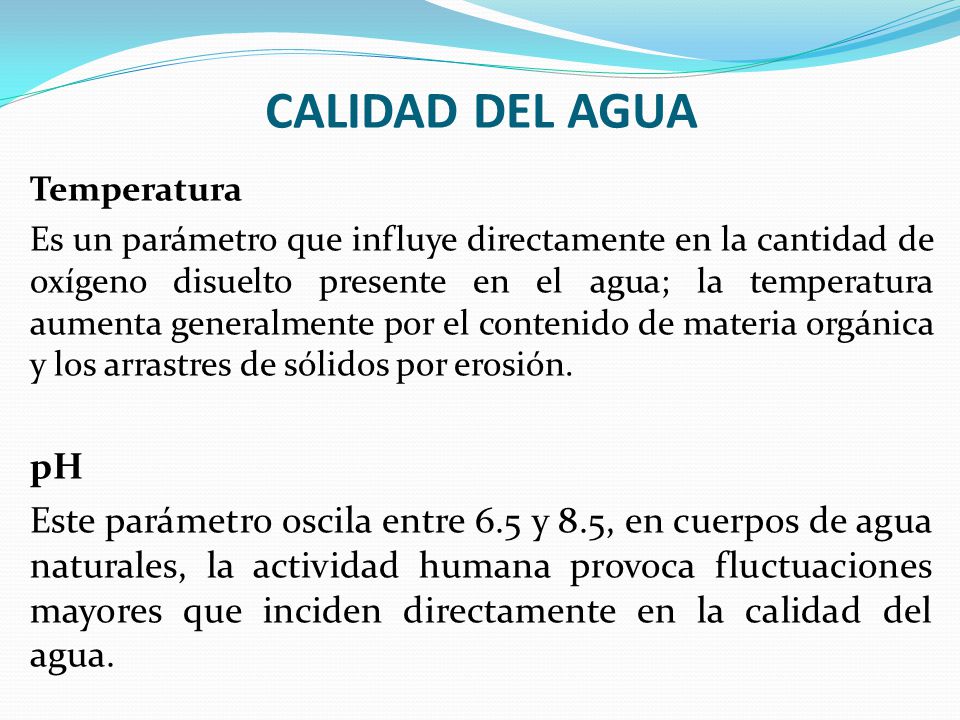 CALIDAD DEL AGUA

Temperatura

Es un parámetro que influye directamente en la cantidad de oxígeno disuelto presente en el agua; la temperatura aumenta generalmente por el contenido de materia orgánica y los arrastres de sólidos por erosión.

pH

Este parámetro oscila entre 6.5 y 8.5, en cuerpos de agua naturales, la actividad humana provoca fluctuaciones mayores que inciden directamente en la calidad del agua.